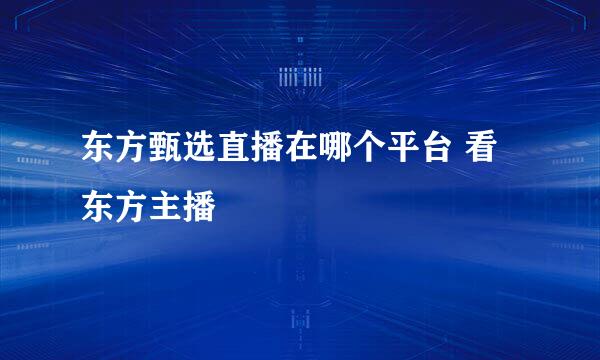 东方甄选直播在哪个平台 看东方主播